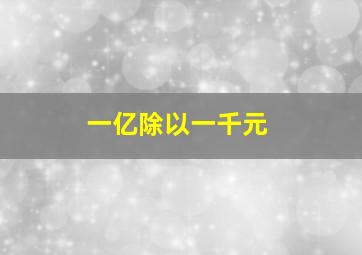 一亿除以一千元